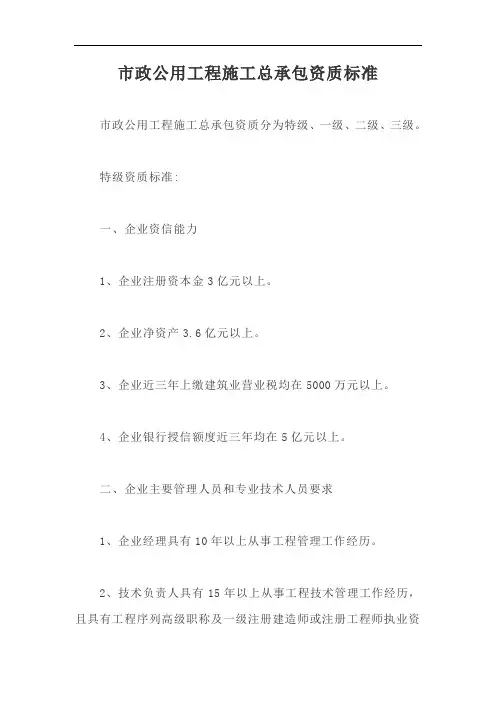 市政公用工程施工总承包资质标准

市政公用工程施工总承包资质分为特级、一级、二级、三级。

特级资质标准:

一、企业资信能力

1、企业注册资本金 3 亿元以上。

2、企业净资产 3.6 亿元以上。

3、企业近三年上缴建筑业营业税均在 5000 万元以上。

4、企业银行授信额度近三年均在 5 亿元以上。

二、企业主要管理人员和专业技术人员要求

1、企业经理具有 10 年以上从事工程管理工作经历。

2、技术负责人具有 15 年以上从事工程技术管理工作经历，且具有工程序列高级职称及一级注册建造师或注册工程师执业资